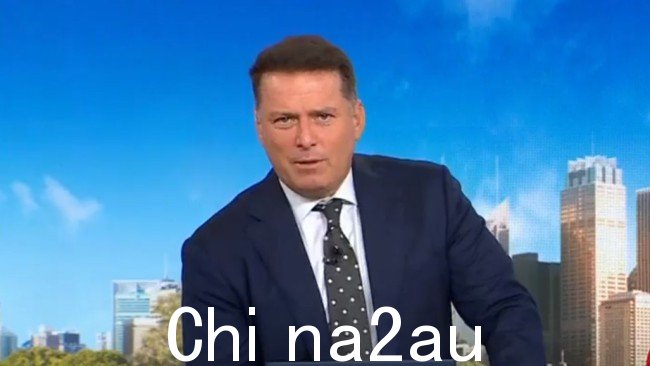 Chi na2au